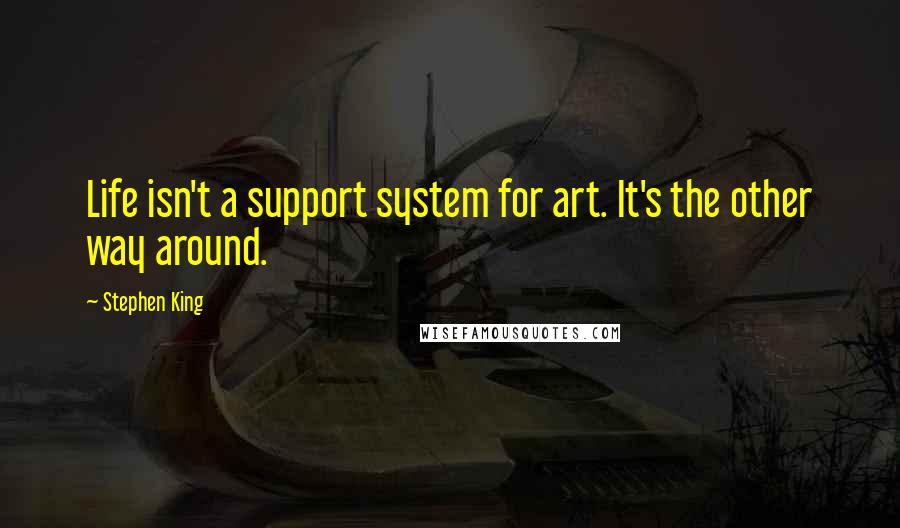 Life isn't a support system for art. It's the other way around.

~ Stephen King

WISEFAMOUSQUOTES.COM